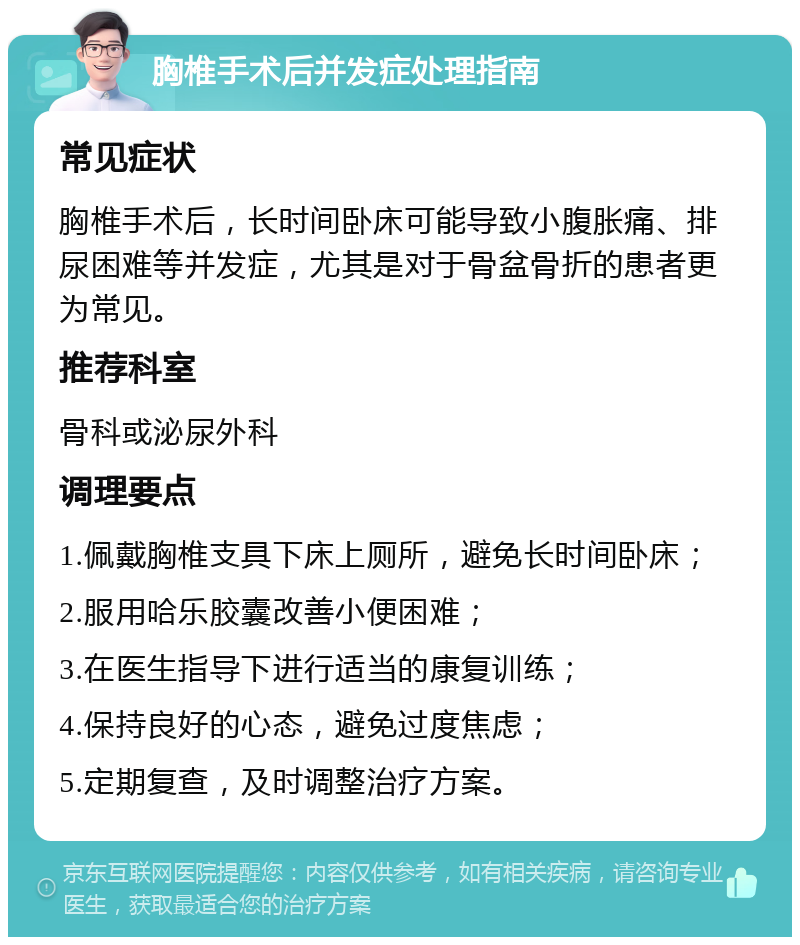 胸椎手术后并发症处理指南

常见症状

胸椎手术后，长时间卧床可能导致小腹胀痛、排尿困难等并发症，尤其是对于骨盆骨折的患者更为常见。

推荐科室

骨科或泌尿外科

调理要点

1.佩戴胸椎支具下床上厕所，避免长时间卧床；

2.服用哈乐胶囊改善小便困难；

3.在医生指导下进行适当的康复训练；

4.保持良好的心态，避免过度焦虑；

5.定期复查，及时调整治疗方案。

京东互联网医院提醒您：内容仅供参考，如有相关疾病，请咨询专业医生，获取最适合您的治疗方案